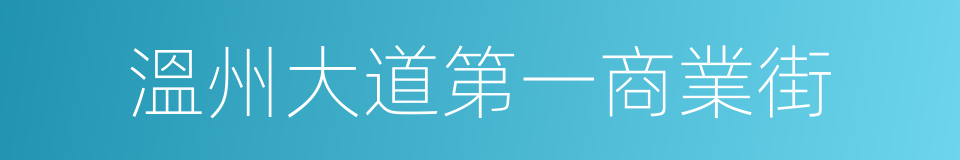 溫州大道第一商業街